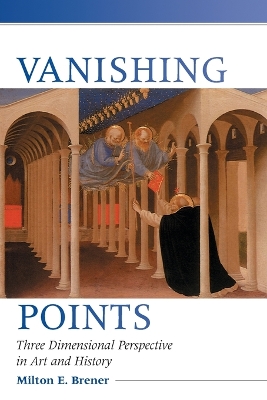 VANISHING

POINTS

Three Dimensional Perspective in Art and History

Milton E. Brener